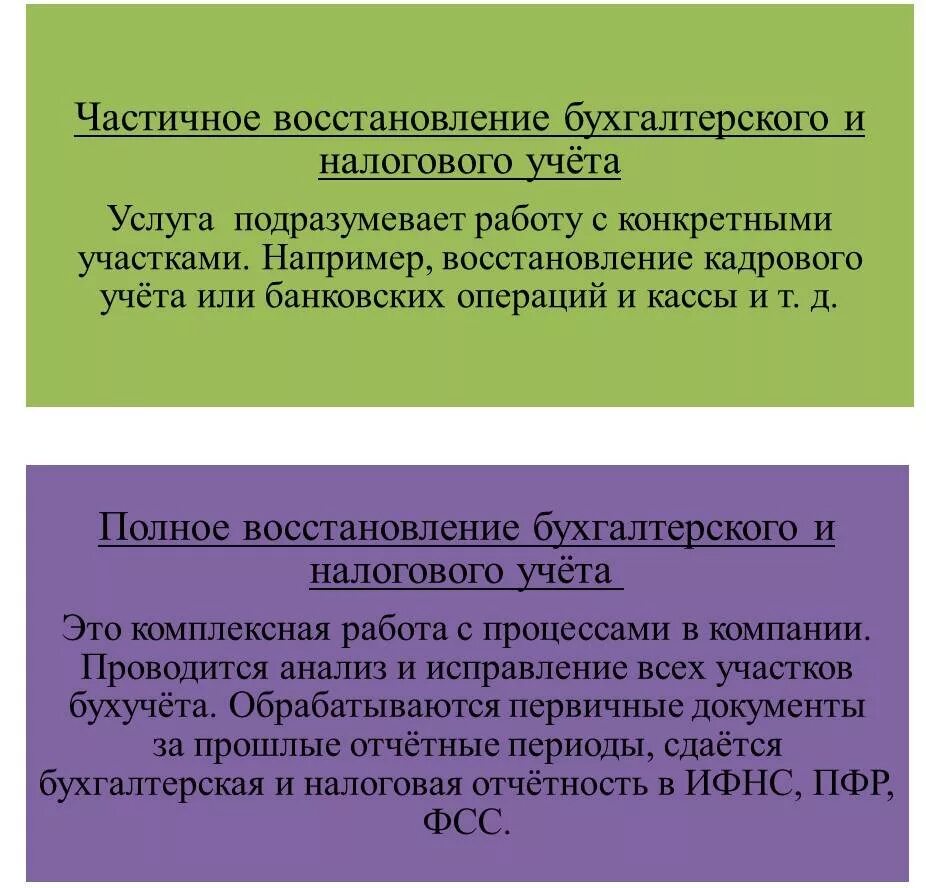 Частичное восстановление бухгалтерского и налогового учёта

Услуга подразумевает работу с конкретными участками. Например, восстановление кадрового учёта или банковских операций и кассы и т. д.

Полное восстановление бухгалтерского и налогового учёта

Это комплексная работа с процессами в компании. Проводится анализ и исправление всех участков бухучёта. Обрабатываются первичные документы за прошлые отчётные периоды, сдаётся бухгалтерская и налоговая отчётность в ИФНС, ПФР, ФСС.